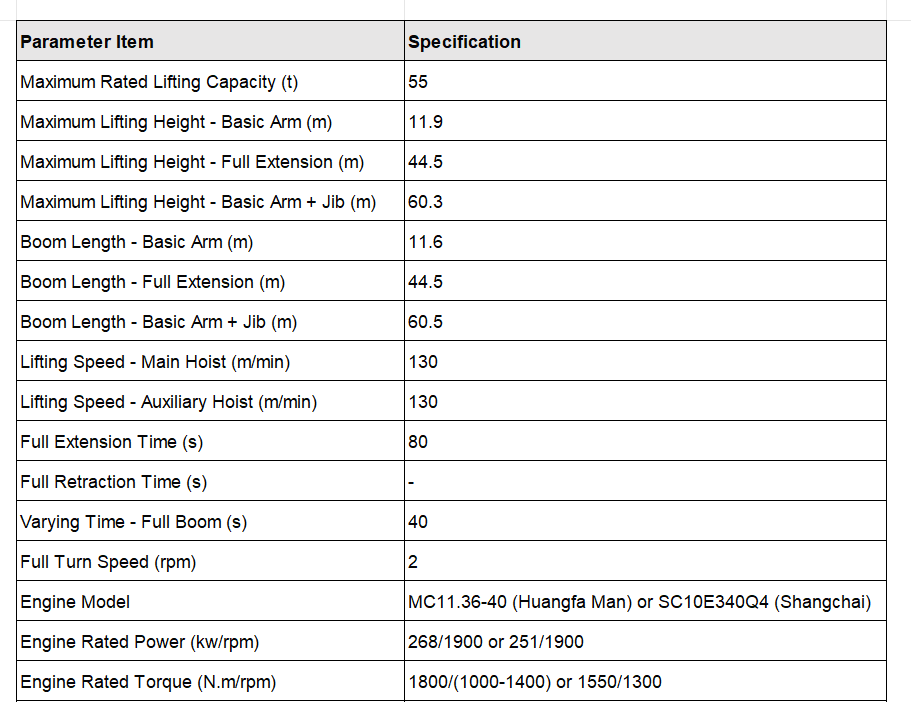 | Parameter Item | Specification |
|---|---|
| Maximum Rated Lifting Capacity (t) | 55 |
| Maximum Lifting Height - Basic Arm (m) | 11.9 |
| Maximum Lifting Height - Full Extension (m) | 44.5 |
| Maximum Lifting Height - Basic Arm + Jib (m) | 60.3 |
| Boom Length - Basic Arm (m) | 11.6 |
| Boom Length - Full Extension (m) | 44.5 |
| Boom Length - Basic Arm + Jib (m) | 60.5 |
| Lifting Speed - Main Hoist (m/min) | 130 |
| Lifting Speed - Auxiliary Hoist (m/min) | 130 |
| Full Extension Time (s) | 80 |
| Full Retraction Time (s) | - |
| Varying Time - Full Boom (s) | 40 |
| Full Turn Speed (rpm) | 2 |
| Engine Model | MC11.36-40 (Huangfa Man) or SC10E340Q4 (Shangchai) |
| Engine Rated Power (kw/rpm) | 268/1900 or 251/1900 |
| Engine Rated Torque (N.m/rpm) | 1800/(1000-1400) or 1550/1300 |